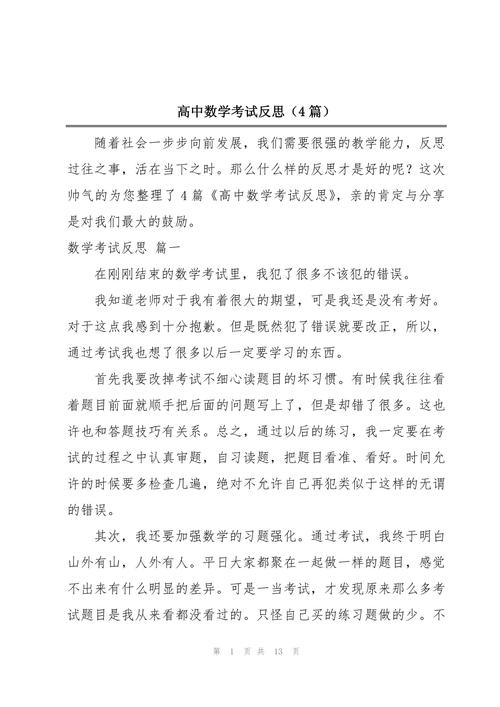 高中数学考试反思（4篇）

随着社会一步步向前发展，我们需要很强的教学能力，反思过往之事，活在当下之时。那么什么样的反思才是好的呢？这次帅气的为您整理了4篇《高中数学考试反思》，亲的肯定与分享是对我们最大的鼓励。

数学考试反思 篇一

在刚刚结束的数学考试里，我犯了很多不该犯的错误。

我知道老师对于我有着很大的期望，可是我还是没有考好。对于这点我感到十分抱歉。但是既然犯了错误就要改正，所以，通过考试我也想了很多以后一定要学习的东西。

首先我要改掉考试不细心读题目的坏习惯。有时候我往往看着题目前面就顺手把后面的问题写上了，但是却错了很多。这也许也和答题技巧有关系。总之，通过以后的练习，我一定要在考试的过程之中认真审题，自习读题，把题目看准、看好。时间允许的时候要多检查几遍，绝对不允许自己再犯类似于这样的无谓的错误。

其次，我还要加强数学的习题强化。通过考试，我终于明白山外有山，人外有人。平日大家都聚在一起做一样的题目，感觉不出来有什么明显的差异。可是一当考试，才发现原来那么多考试题目是我从来看都没看过的。只怪自己买的练习题做的少。不

第 1 页 共 13 页